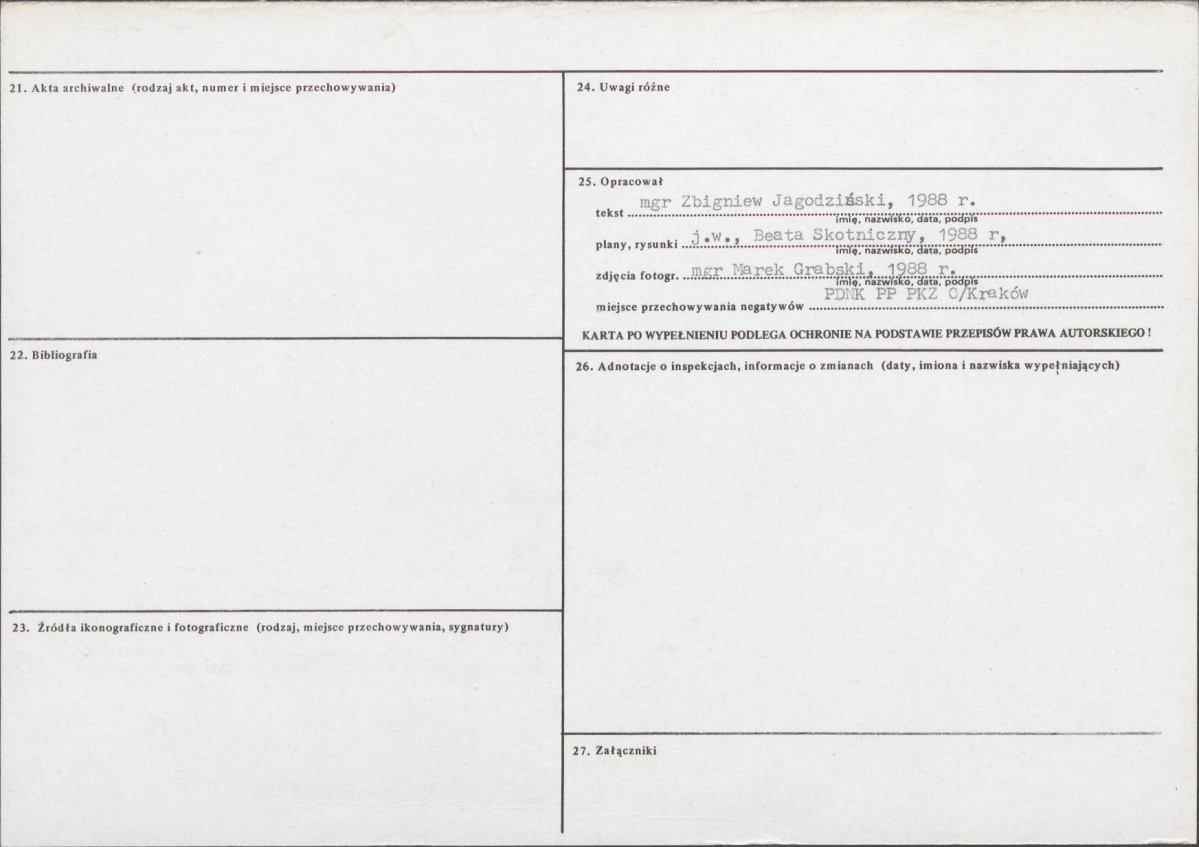 21. Akta archiwalne (rodzaj akt, numer i miejsce przechowywania)

22. Bibliografia

23. Źródła ikonograficzne i fotograficzne (rodzaj, miejsce przechowywania, sygnatury)

24. Uwagi różne

25. Opracował

tekst mgr Zbigniew Jagodziński, 1988 r.
imię, nazwisko, data, podpis

plany, rysunki j.w., Beata Skotniczny, 1988 r,
imię, nazwisko, data, podpis

zdjęcia fotogr. mgr Marek Grabski, 1988 r.
imię, nazwisko, data, podpis

miejsce przechowywania negatywów PDNK PP PKZ O/Kraków

KARTA PO WYPEŁNIENIU PODLEGA OCHRONIE NA PODSTAWIE PRZEPISÓW PRAWA AUTORSKIEGO !

26. Adnotacje o inspekcjach, informacje o zmianach (daty, imiona i nazwiska wypełniających)

27. Załączniki